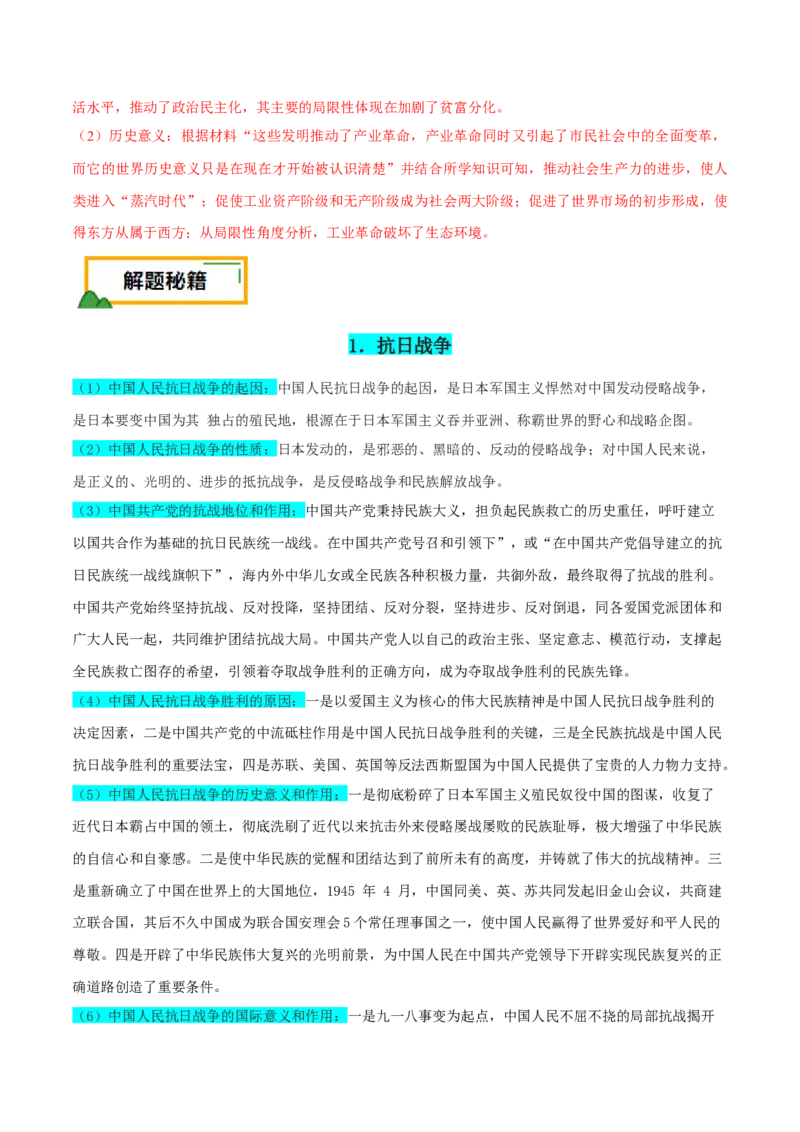 活水平，推动了政治民主化，其主要的局限性体现在加剧了贫富分化。

（2）历史意义：根据材料“这些发明推动了产业革命，产业革命同时又引起了市民社会中的全面变革，而它的世界历史意义只是在现在才开始被认识清楚”并结合所学知识可知，推动社会生产力的进步，使人类进入“蒸汽时代”；促使工业资产阶级和无产阶级成为社会两大阶级；促进了世界市场的初步形成，使得东方从属于西方；从局限性角度分析，工业革命破坏了生态环境。

解题秘籍

1．抗日战争

（1）中国人民抗日战争的起因：中国人民抗日战争的起因，是日本军国主义悍然对中国发动侵略战争，是日本要变中国为其 独占的殖民地，根源在于日本军国主义吞并亚洲、称霸世界的野心和战略企图。

（2）中国人民抗日战争的性质：日本发动的，是邪恶的、黑暗的、反动的侵略战争；对中国人民来说，是正义的、光明的、进步的抵抗战争，是反侵略战争和民族解放战争。

（3）中国共产党的抗战地位和作用：中国共产党秉持民族大义，担负起民族救亡的历史重任，呼吁建立以国共合作为基础的抗日民族统一战线。在中国共产党号召和引领下”，或“在中国共产党倡导建立的抗日民族统一战线旗帜下”，海内外中华儿女或全民族各种积极力量，共御外敌，最终取得了抗战的胜利。中国共产党始终坚持抗战、反对投降，坚持团结、反对分裂，坚持进步、反对倒退，同各爱国党派团体和广大人民一起，共同维护团结抗战大局。中国共产党人以自己的政治主张、坚定意志、模范行动，支撑起全民族救亡图存的希望，引领着夺取战争胜利的正确方向，成为夺取战争胜利的民族先锋。

（4）中国人民抗日战争胜利的原因：一是以爱国主义为核心的伟大民族精神是中国人民抗日战争胜利的决定因素，二是中国共产党的中流砥柱作用是中国人民抗日战争胜利的关键，三是全民族抗战是中国人民抗日战争胜利的重要法宝，四是苏联、美国、英国等反法西斯盟国为中国人民提供了宝贵的人力物力支持。

（5）中国人民抗日战争的历史意义和作用：一是彻底粉碎了日本军国主义殖民奴役中国的图谋，收复了近代日本霸占中国的领土，彻底洗刷了近代以来抗击外来侵略屡战屡败的民族耻辱，极大增强了中华民族的自信心和自豪感。二是使中华民族的觉醒和团结达到了前所未有的高度，并铸就了伟大的抗战精神。三是重新确立了中国在世界上的大国地位，1945 年 4 月，中国同美、英、苏共同发起旧金山会议，共商建立联合国，其后不久中国成为联合国安理会 5 个常任理事国之一，使中国人民赢得了世界爱好和平人民的尊敬。四是开辟了中华民族伟大复兴的光明前景，为中国人民在中国共产党领导下开辟实现民族复兴的正确道路创造了重要条件。

（6）中国人民抗日战争的国际意义和作用：一是九一八事变为起点，中国人民不屈不挠的局部抗战揭开